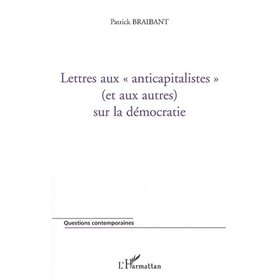 Patrick BRAIBANT

Lettres aux « anticapitalistes »
(et aux autres)
sur la démocratie

Questions contemporaines

L'Harmattan